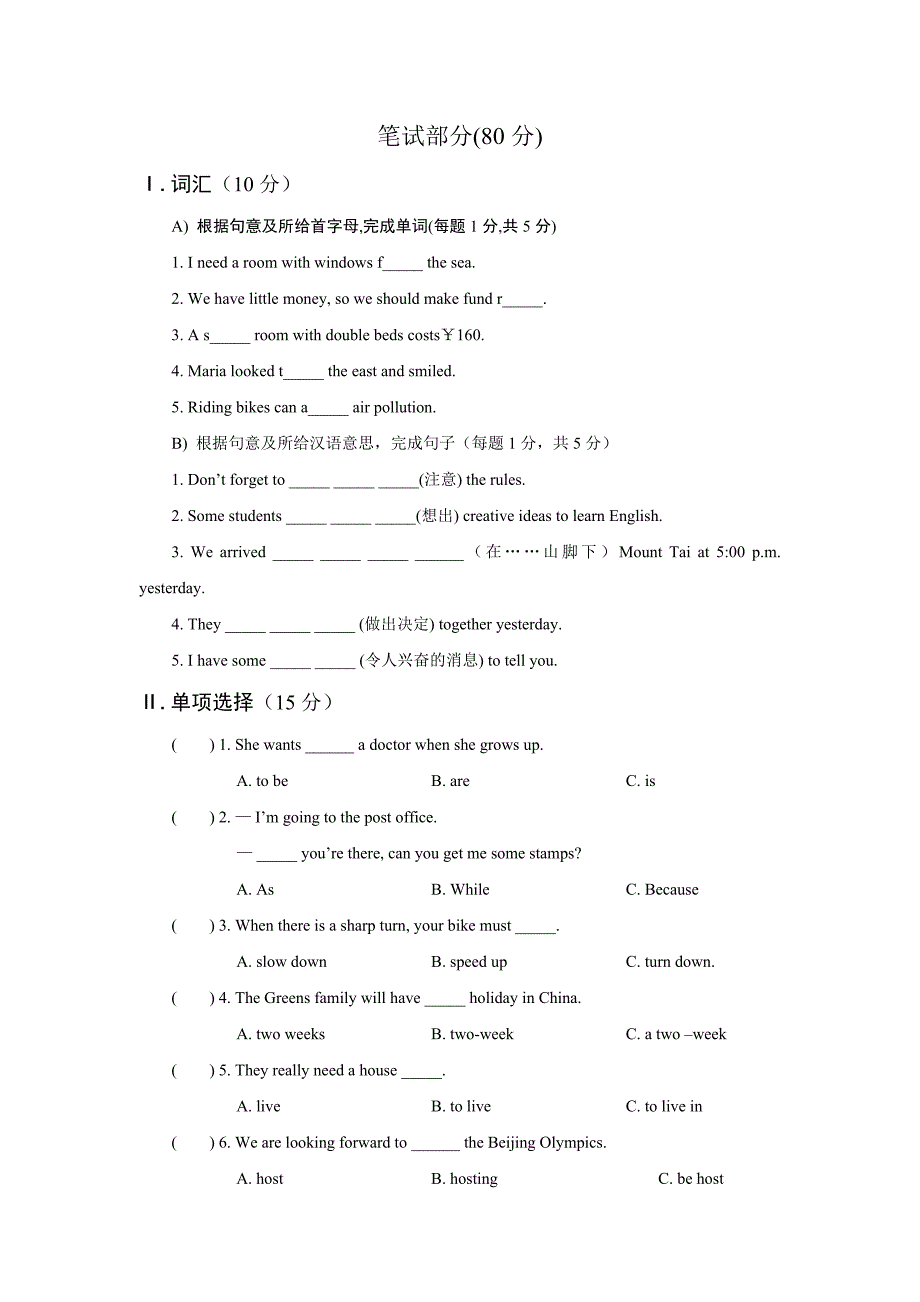 笔试部分(80 分)

Ⅰ. 词汇（10 分）

A) 根据句意及所给首字母,完成单词(每题 1 分,共 5 分)

1. I need a room with windows f_____ the sea.

2. We have little money, so we should make fund r_____.

3. A s_____ room with double beds costs￥160.

4. Maria looked t_____ the east and smiled.

5. Riding bikes can a_____ air pollution.

B) 根据句意及所给汉语意思，完成句子（每题 1 分，共 5 分）

1. Don't forget to _____ _____ _____(注意) the rules.

2. Some students _____ _____ _____(想出) creative ideas to learn English.

3. We arrived _____ _____ _____ ______（在……山脚下）Mount Tai at 5:00 p.m. yesterday.

4. They _____ _____ _____ (做出决定) together yesterday.

5. I have some _____ _____ (令人兴奋的消息) to tell you.

Ⅱ. 单项选择（15 分）

( ) 1. She wants ______ a doctor when she grows up.

A. to be B. are C. is

( ) 2. — I'm going to the post office.

— _____ you're there, can you get me some stamps?

A. As B. While C. Because

( ) 3. When there is a sharp turn, your bike must _____.

A. slow down B. speed up C. turn down.

( ) 4. The Greens family will have _____ holiday in China.

A. two weeks B. two-week C. a two –week

( ) 5. They really need a house _____.

A. live B. to live C. to live in

( ) 6. We are looking forward to ______ the Beijing Olympics.

A. host B. hosting C. be host